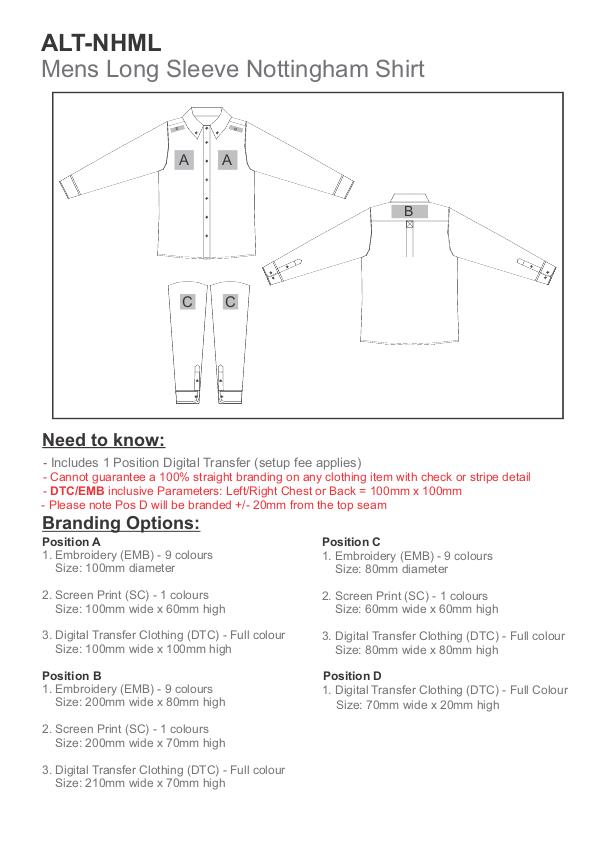 ALT-NHML
Mens Long Sleeve Nottingham Shirt

A A

B

C C

Need to know:
- Includes 1 Position Digital Transfer (setup fee applies)
- Cannot guarantee a 100% straight branding on any clothing item with check or stripe detail
- DTC/EMB inclusive Parameters: Left/Right Chest or Back = 100mm x 100mm
- Please note Pos D will be branded +/- 20mm from the top seam

Branding Options:

Position A
1. Embroidery (EMB) - 9 colours
Size: 100mm diameter

2. Screen Print (SC) - 1 colours
Size: 100mm wide x 60mm high

3. Digital Transfer Clothing (DTC) - Full colour
Size: 100mm wide x 100mm high

Position B
1. Embroidery (EMB) - 9 colours
Size: 200mm wide x 80mm high

2. Screen Print (SC) - 1 colours
Size: 200mm wide x 70mm high

3. Digital Transfer Clothing (DTC) - Full colour
Size: 210mm wide x 70mm high

Position C
1. Embroidery (EMB) - 9 colours
Size: 80mm diameter

2. Screen Print (SC) - 1 colours
Size: 60mm wide x 60mm high

3. Digital Transfer Clothing (DTC) - Full colour
Size: 80mm wide x 80mm high

Position D
1. Digital Transfer Clothing (DTC) - Full Colour
Size: 70mm wide x 20mm high